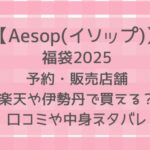 【Aesop(イソップ)】
福袋2025
予約・販売店舗
楽天や伊勢丹で買える？
口コミや中身ネタバレ